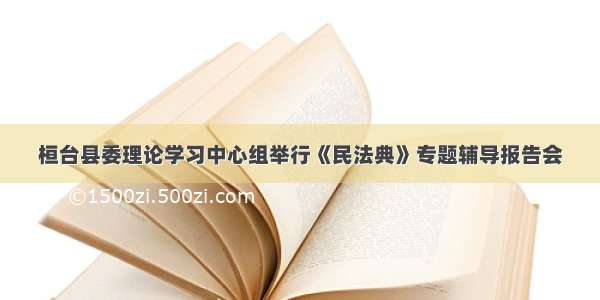 桓台县委理论学习中心组举行《民法典》专题辅导报告会

©1500zi.500zi.com